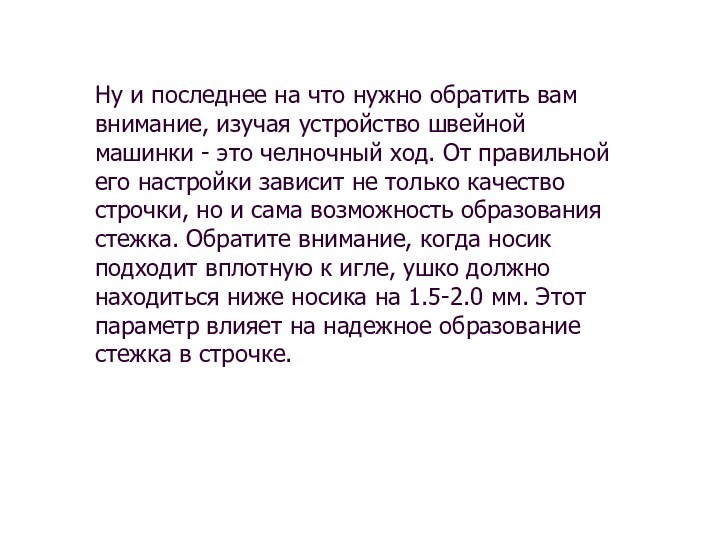 Ну и последнее на что нужно обратить вам внимание, изучая устройство швейной машинки - это челночный ход. От правильной его настройки зависит не только качество строчки, но и сама возможность образования стежка. Обратите внимание, когда носик подходит вплотную к игле, ушко должно находиться ниже носика на 1.5-2.0 мм. Этот параметр влияет на надежное образование стежка в строчке.